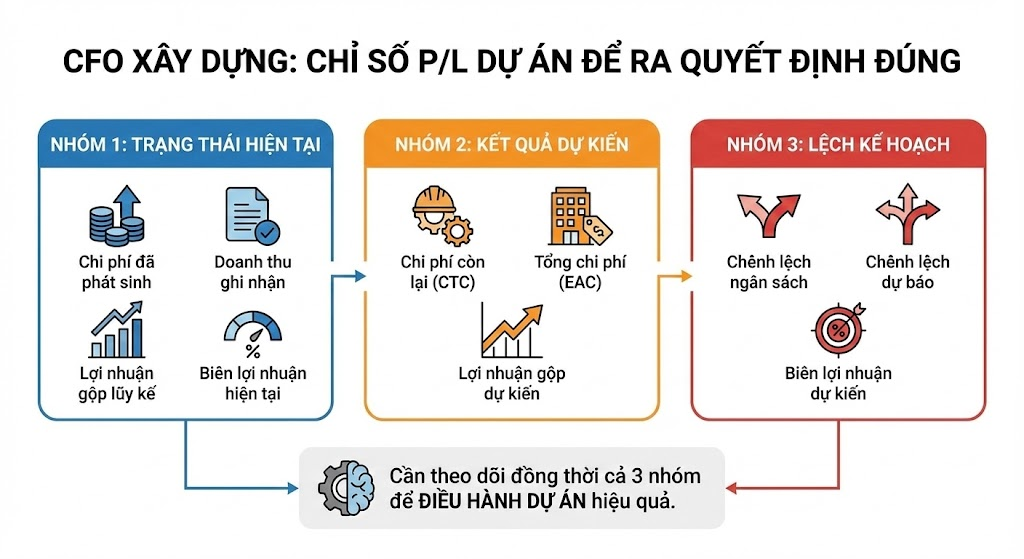 CFO XÂY DỰNG: CHỈ SỐ P/L DỰ ÁN ĐỂ RA QUYẾT ĐỊNH ĐÚNG

NHÓM 1: TRẠNG THÁI HIỆN TẠI

Chi phí đã phát sinh

Doanh thu ghi nhận

Lợi nhuận gộp lũy kế

%

Biên lợi nhuận hiện tại

NHÓM 2: KẾT QUẢ DỰ KIẾN

Chi phí còn lại (CTC)

$

Tổng chi phí (EAC)

Lợi nhuận gộp dự kiến

NHÓM 3: LỆCH KẾ HOẠCH

Chênh lệch ngân sách

Chênh lệch dự báo

%

Biên lợi nhuận dự kiến

Cần theo dõi đồng thời cả 3 nhóm để ĐIỀU HÀNH DỰ ÁN hiệu quả.